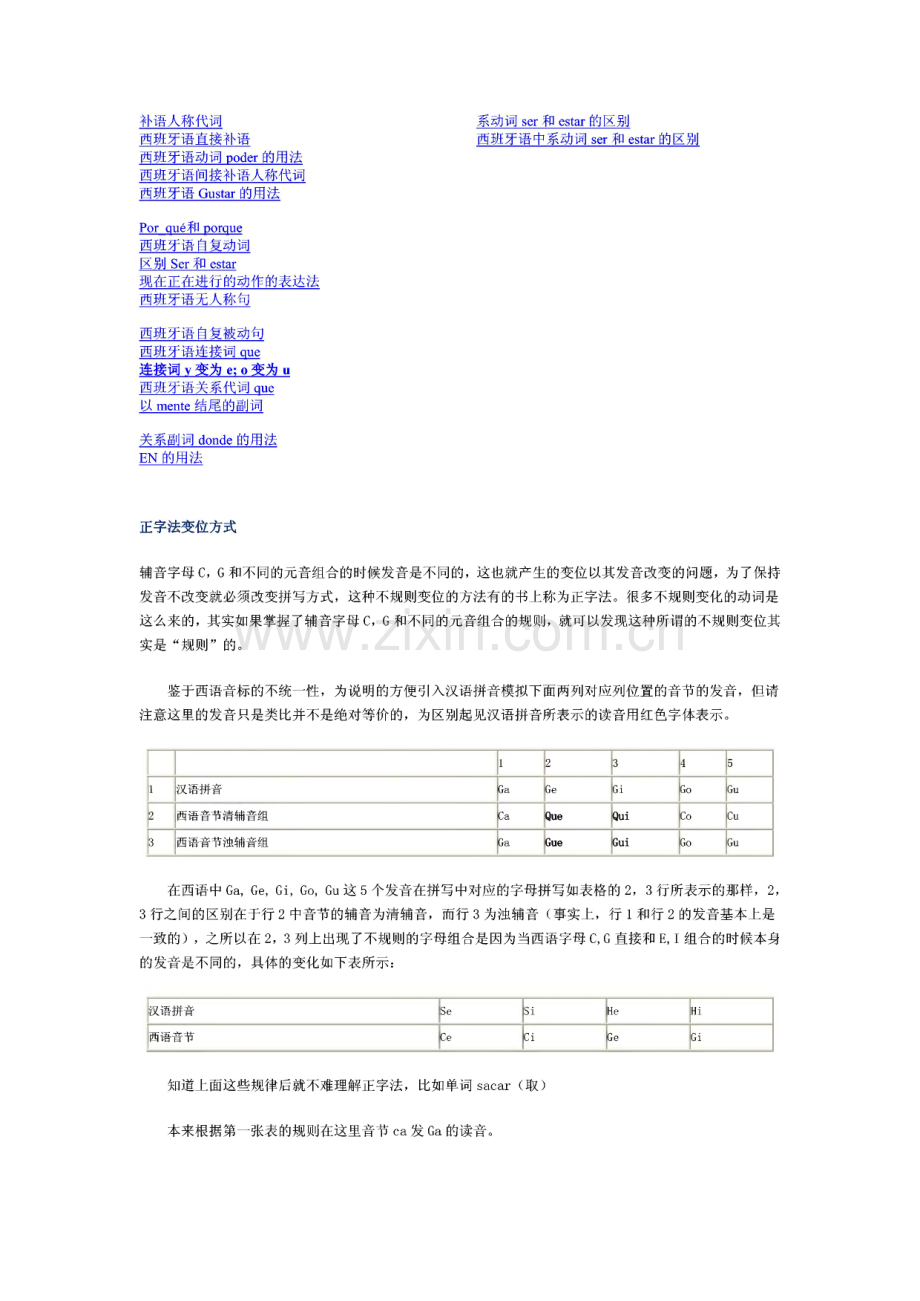 补语人称代词
西班牙语直接补语
西班牙语动词poder的用法
西班牙语间接补语人称代词
西班牙语Gustar的用法

Por qué和porque
西班牙语自复动词
区别Ser和estar
现在正在进行的动作的表达法
西班牙语无人称句

西班牙语自复被动句
西班牙语连接词que
连接词y变为e; o变为u
西班牙语关系代词que
以mente结尾的副词

关系副词donde的用法
EN的用法

系动词ser和estar的区别
西班牙语中系动词ser和estar的区别

正字法变位方式

辅音字母C，G和不同的元音组合的时候发音是不同的，这也就产生的变位以其发音改变的问题，为了保持发音不改变就必须改变拼写方式，这种不规则变位的方法有的书上称为正字法。很多不规则变化的动词是这么来的，其实如果掌握了辅音字母C，G和不同的元音组合的规则，就可以发现这种所谓的不规则变位其实是“规则”的。

鉴于西语音标的不统一性，为说明的方便引入汉语拼音模拟下面两列对应列位置的音节的发音，但请注意这里的发音只是类比并不是绝对等价的，为区别起见汉语拼音所表示的读音用红色字体表示。

| | | 1 | 2 | 3 | 4 | 5 |
|---|---|---|---|---|---|---|
| 1 | 汉语拼音 | Ga | Ge | Gi | Go | Gu |
| 2 | 西语音节清辅音组 | Ca | Que | Qui | Co | Cu |
| 3 | 西语音节浊辅音组 | Ga | Gue | Gui | Go | Gu |

在西语中Ga, Ge, Gi, Go, Gu这5个发音在拼写中对应的字母拼写如表格的2，3行所表示的那样，2，3行之间的区别在于行2中音节的辅音为清辅音，而行3为浊辅音（事实上，行1和行2的发音基本上是一致的），之所以在2，3列上出现了不规则的字母组合是因为当西语字母C,G直接和E,I组合的时候本身的发音是不同的，具体的变化如下表所示：

| 汉语拼音 | Se | Si | He | Hi |
|---|---|---|---|---|
| 西语音节 | Ce | Ci | Ge | Gi |

知道上面这些规律后就不难理解正字法，比如单词sacar（取）

本来根据第一张表的规则在这里音节ca发Ga的读音。

www.zixin.com.cn